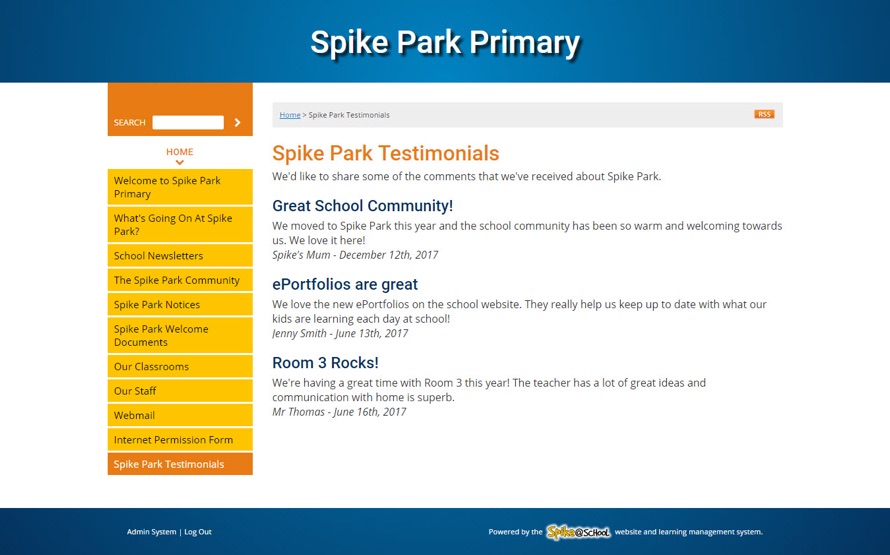 Spike Park Primary

SEARCH

HOME

Welcome to Spike Park Primary

What's Going On At Spike Park?

School Newsletters

The Spike Park Community

Spike Park Notices

Spike Park Welcome Documents

Our Classrooms

Our Staff

Webmail

Internet Permission Form

Spike Park Testimonials

Home > Spike Park Testimonials

RSS

Spike Park Testimonials

We'd like to share some of the comments that we've received about Spike Park.

Great School Community!

We moved to Spike Park this year and the school community has been so warm and welcoming towards us. We love it here!

Spike's Mum - December 12th, 2017

ePortfolios are great

We love the new ePortfolios on the school website. They really help us keep up to date with what our kids are learning each day at school!

Jenny Smith - June 13th, 2017

Room 3 Rocks!

We're having a great time with Room 3 this year! The teacher has a lot of great ideas and communication with home is superb.

Mr Thomas - June 16th, 2017

Admin System | Log Out

Powered by the Spike@School website and learning management system.